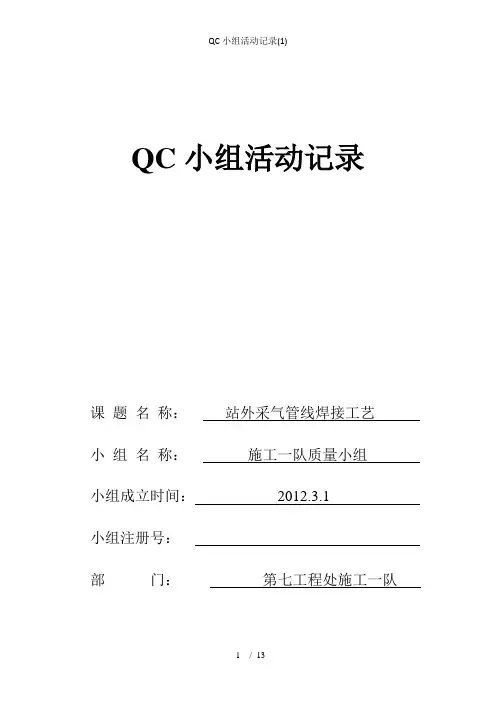 QC 小组活动记录(1)

QC 小组活动记录

课 题 名 称： 站外采气管线焊接工艺

小 组 名 称： 施工一队质量小组

小组成立时间： 2012.3.1

小组注册号：

部 门： 第七工程处施工一队

1 / 13